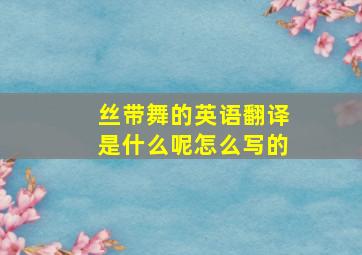 丝带舞的英语翻译是什么呢怎么写的